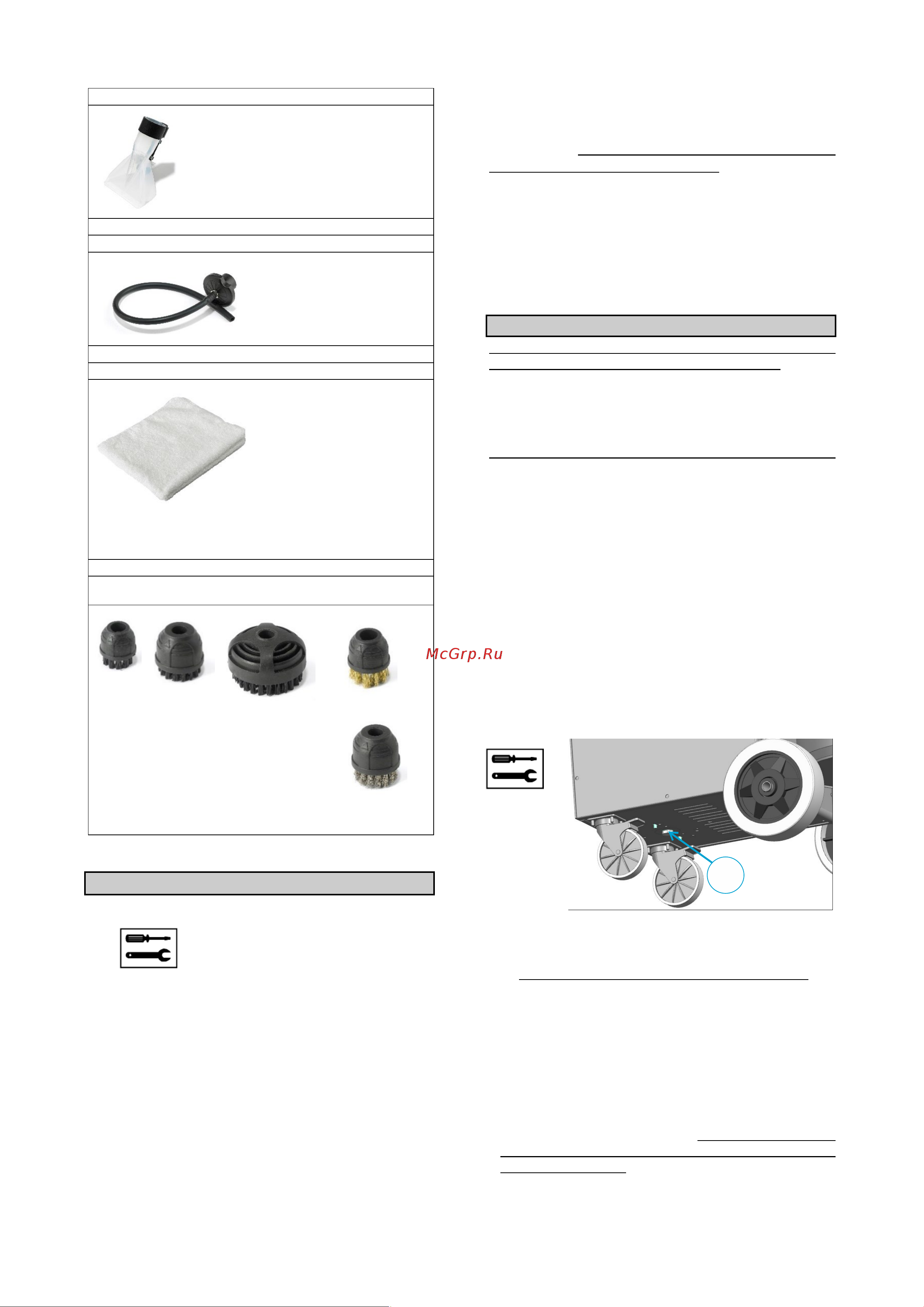 McGrp.Ru